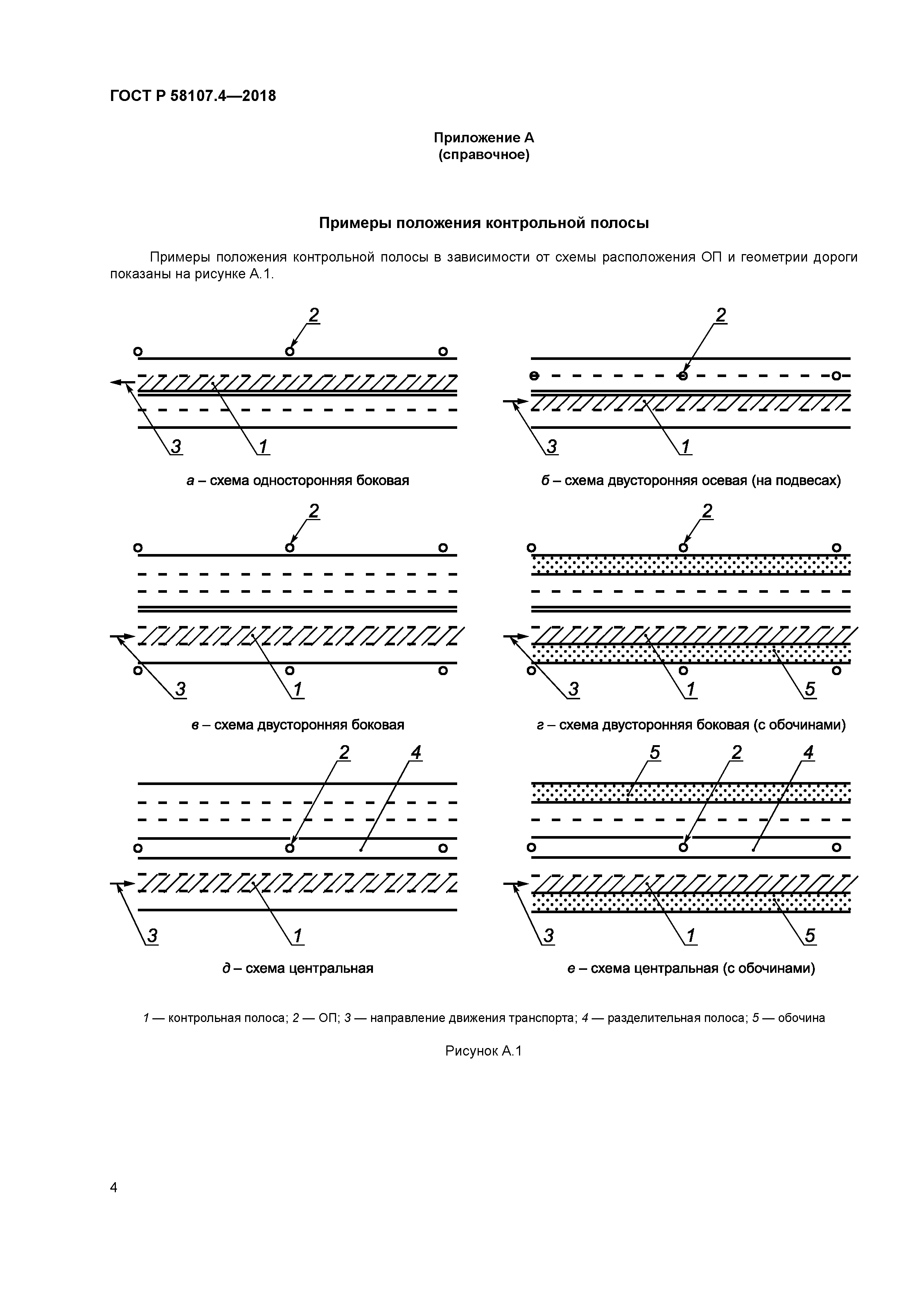 ГОСТ Р 58107.4—2018

Приложение А
(справочное)

Примеры положения контрольной полосы

Примеры положения контрольной полосы в зависимости от схемы расположения ОП и геометрии дороги показаны на рисунке А.1.

2
3
1

а – схема односторонняя боковая

2
3
1

б – схема двусторонняя осевая (на подвесах)

2
3
1

в – схема двусторонняя боковая

2
3
1
5

г – схема двусторонняя боковая (с обочинами)

2
4
3
1

д – схема центральная

5
2
4
3
1
5

е – схема центральная (с обочинами)

1 — контрольная полоса; 2 — ОП; 3 — направление движения транспорта; 4 — разделительная полоса; 5 — обочина

Рисунок А.1

4